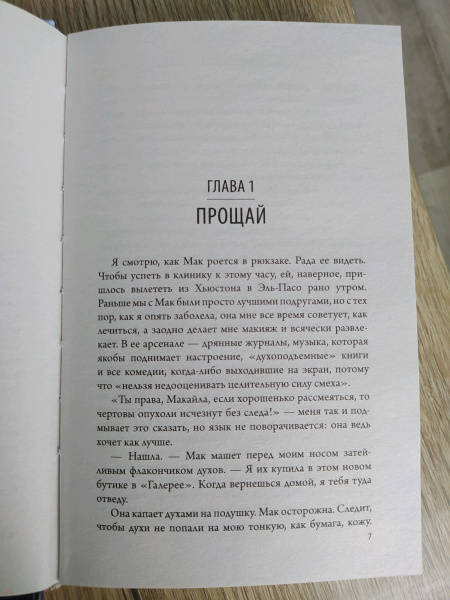 ГЛАВА 1
ПРОЩАЙ

Я смотрю, как Мак роется в рюкзаке. Рада ее видеть. Чтобы успеть в клинику к этому часу, ей, наверное, пришлось вылететь из Хьюстона в Эль-Пасо рано утром. Раньше мы с Мак были просто лучшими подругами, но с тех пор, как я опять заболела, она мне все время советует, как лечиться, а заодно делает мне макияж и всячески развлекает. В ее арсенале — дрянные журналы, музыка, которая якобы поднимает настроение, «духоподъемные» книги и все комедии, когда-либо выходившие на экран, потому что «нельзя недооценивать целительную силу смеха».

«Ты права, Макайла, если хорошенько рассмеяться, то чертовы опухоли исчезнут без следа!» — меня так и подмывает это сказать, но язык не поворачивается: она ведь хочет как лучше.

— Нашла. — Мак машет перед моим носом затейливым флакончиком духов. — Я их купила в этом новом бутике в «Галерее». Когда вернешься домой, я тебя туда отведу.

Она капает духами на подушку. Мак осторожна. Следит, чтобы духи не попали на мою тонкую, как бумага, кожу.

7